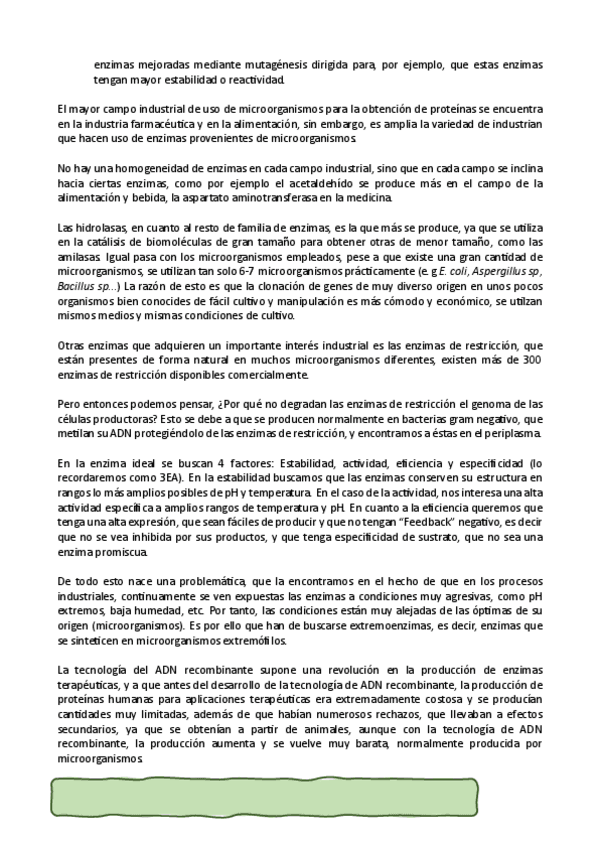 enzimas mejoradas mediante mutagénesis dirigida para, por ejemplo, que estas enzimas tengan mayor estabilidad o reactividad.

El mayor campo industrial de uso de microorganismos para la obtención de proteínas se encuentra en la industria farmacéutica y en la alimentación, sin embargo, es amplia la variedad de industrian que hacen uso de enzimas provenientes de microorganismos.

No hay una homogeneidad de enzimas en cada campo industrial, sino que en cada campo se inclina hacia ciertas enzimas, como por ejemplo el acetaldehído se produce más en el campo de la alimentación y bebida, la aspartato aminotransferasa en la medicina.

Las hidrolasas, en cuanto al resto de familia de enzimas, es la que más se produce, ya que se utiliza en la catálisis de biomoléculas de gran tamaño para obtener otras de menor tamaño, como las amilasas. Igual pasa con los microorganismos empleados, pese a que existe una gran cantidad de microorganismos, se utilizan tan solo 6-7 microorganismos prácticamente (e. g E. coli, Aspergillus sp, Bacillus sp…) La razón de esto es que la clonación de genes de muy diverso origen en unos pocos organismos bien conocides de fácil cultivo y manipulación es más cómodo y económico, se utilzan mismos medios y mismas condiciones de cultivo.

Otras enzimas que adquieren un importante interés industrial es las enzimas de restricción, que están presentes de forma natural en muchos microorganismos diferentes, existen más de 300 enzimas de restricción disponibles comercialmente.

Pero entonces podemos pensar, ¿Por qué no degradan las enzimas de restricción el genoma de las células productoras? Esto se debe a que se producen normalmente en bacterias gram negativo, que metilan su ADN protegiéndolo de las enzimas de restricción, y encontramos a éstas en el periplasma.

En la enzima ideal se buscan 4 factores: Estabilidad, actividad, eficiencia y especificidad (lo recordaremos como 3EA). En la estabilidad buscamos que las enzimas conserven su estructura en rangos lo más amplios posibles de pH y temperatura. En el caso de la actividad, nos interesa una alta actividad específica a amplios rangos de temperatura y pH. En cuanto a la eficiencia queremos que tenga una alta expresión, que sean fáciles de producir y que no tengan "Feedback" negativo, es decir que no se vea inhibida por sus productos, y que tenga especificidad de sustrato, que no sea una enzima promiscua.

De todo esto nace una problemática, que la encontramos en el hecho de que en los procesos industriales, continuamente se ven expuestas las enzimas a condiciones muy agresivas, como pH extremos, baja humedad, etc. Por tanto, las condiciones están muy alejadas de las óptimas de su origen (microorganismos). Es por ello que han de buscarse extremoenzimas, es decir, enzimas que se sinteticen en microorganismos extremófilos.

La tecnología del ADN recombinante supone una revolución en la producción de enzimas terapéuticas, y a que antes del desarrollo de la tecnología de ADN recombinante, la producción de proteínas humanas para aplicaciones terapéuticas era extremadamente costosa y se producían cantidades muy limitadas, además de que habían numerosos rechazos, que llevaban a efectos secundarios, ya que se obtenían a partir de animales, aunque con la tecnología de ADN recombinante, la producción aumenta y se vuelve muy barata, normalmente producida por microorganismos.